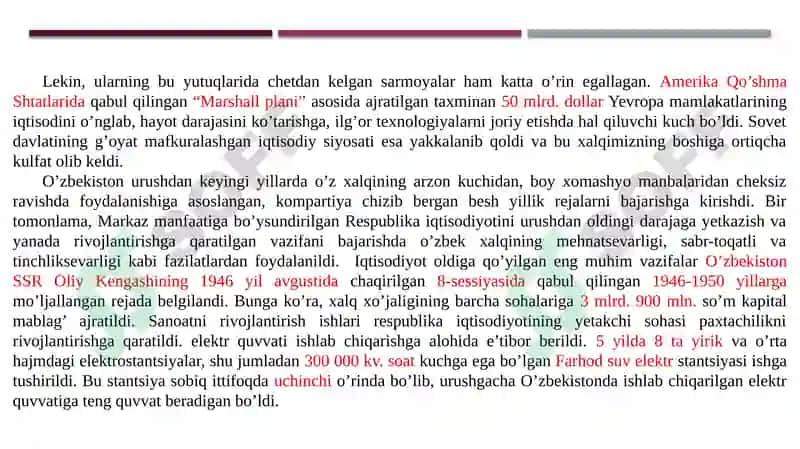 Lekin, ularning bu yutuqlarida chetdan kelgan sarmoyalar ham katta o'rin egallagan. Amerika Qo'shma Shtatlarida qabul qilingan "Marshall plani" asosida ajratilgan taxminan 50 mlrd. dollar Yevropa mamlakatlarining iqtisodini o'nglab, hayot darajasini ko'tarishga, ilg'or texnologiyalarni joriy etishda hal qiluvchi kuch bo'ldi. Sovet davlatining g'oyat mafkuralashgan iqtisodiy siyosati esa yakkalanib qoldi va bu xalqimizning boshiga ortiqcha kulfat olib keldi.

O'zbekiston urushdan keyingi yillarda o'z xalqining arzon kuchidan, boy xomashyo manbalaridan cheksiz ravishda foydalanishiga asoslangan, kompartiya chizib bergan besh yillik rejalarni bajarishga kirishdi. Bir tomonlama, Markaz manfaatiga bo'ysundirilgan Respublika iqtisodiyotini urushdan oldingi darajaga yetkazish va yanada rivojlantirishga qaratilgan vazifani bajarishda o'zbek xalqining mehnatsevarligi, sabr-toqatli va tinchliksevarligi kabi fazilatlardan foydalanildi. Iqtisodiyot oldiga qo'yilgan eng muhim vazifalar O'zbekiston SSR Oliy Kengashining 1946 yil avgustida chaqirilgan 8-sessiyasida qabul qilingan 1946-1950 yillarga mo'ljallangan rejada belgilandi. Bunga ko'ra, xalq xo'jaligining barcha sohalariga 3 mlrd. 900 mln. so'm kapital mablag' ajratildi. Sanoatni rivojlantirish ishlari respublika iqtisodiyotining yetakchi sohasi paxtachilikni rivojlantirishga qaratildi. elektr quvvati ishlab chiqarishga alohida e'tibor berildi. 5 yilda 8 ta yirik va o'rta hajmdagi elektrostantsiyalar, shu jumladan 300 000 kv. soat kuchga ega bo'lgan Farhod suv elektr stantsiyasi ishga tushirildi. Bu stantsiya sobiq ittifoqda uchinchi o'rinda bo'lib, urushgacha O'zbekistonda ishlab chiqarilgan elektr quvvatiga teng quvvat beradigan bo'ldi.